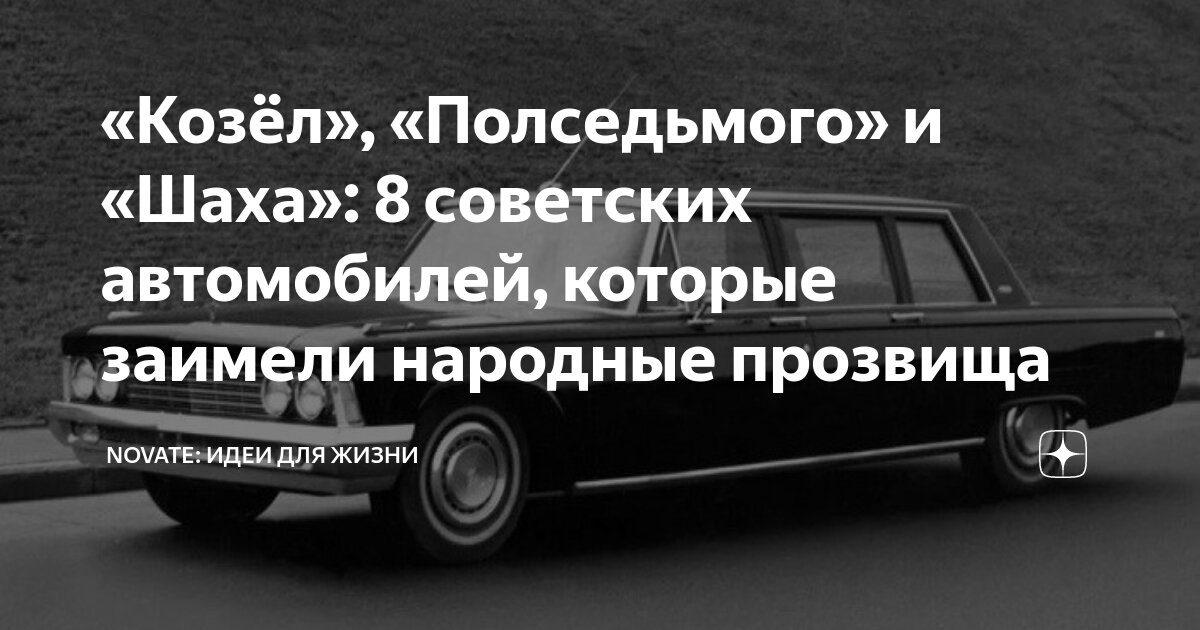 «Козёл», «Полседьмого» и «Шаха»: 8 советских автомобилей, которые заимели народные прозвища

NOVATE: ИДЕИ ДЛЯ ЖИЗНИ